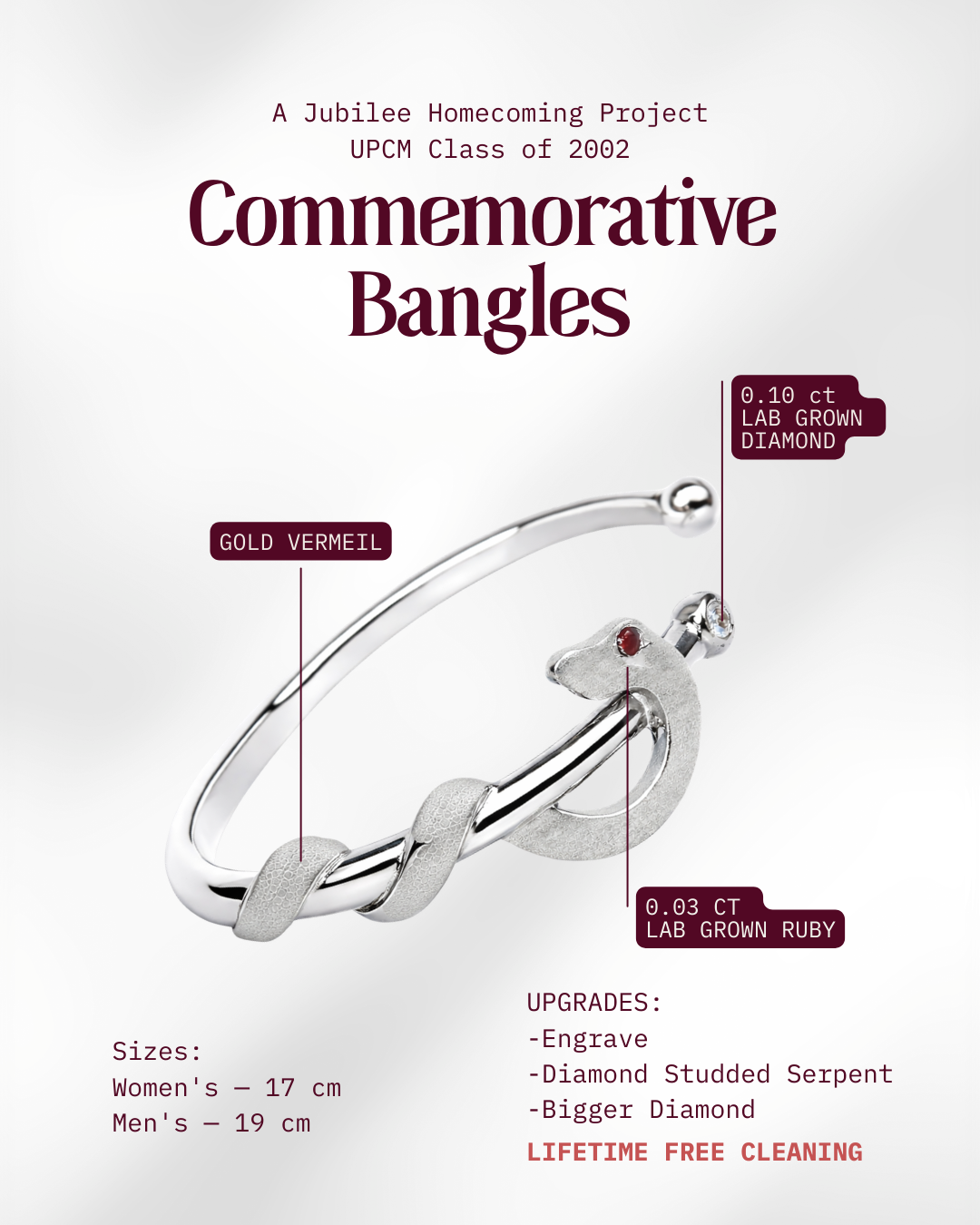 A Jubilee Homecoming Project
UPCM Class of 2002

Commemorative Bangles

0.10 ct
LAB GROWN
DIAMOND

GOLD VERMEIL

0.03 CT
LAB GROWN RUBY

Sizes:
Women's — 17 cm
Men's — 19 cm

UPGRADES:
-Engrave
-Diamond Studded Serpent
-Bigger Diamond

LIFETIME FREE CLEANING